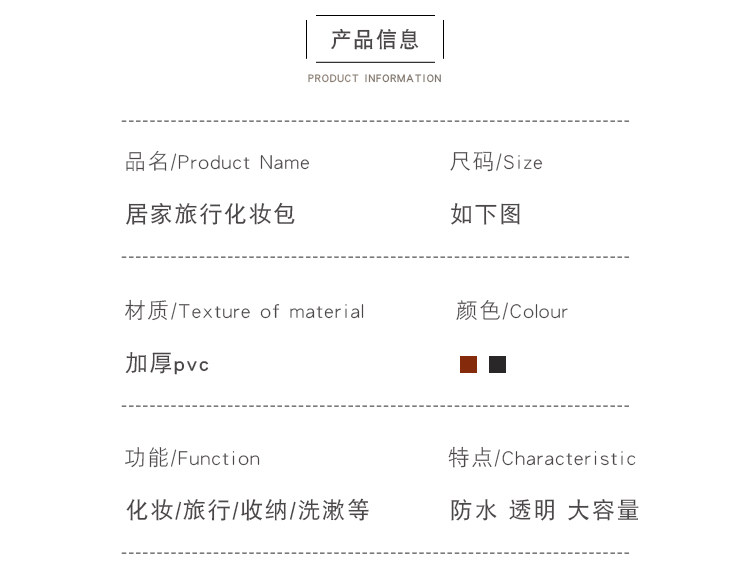 产品信息

PRODUCT INFORMATION

品名/Product Name

居家旅行化妆包

尺码/Size

如下图

材质/Texture of material

加厚pvc

颜色/Colour

功能/Function

化妆/旅行/收纳/洗漱等

特点/Characteristic

防水 透明 大容量